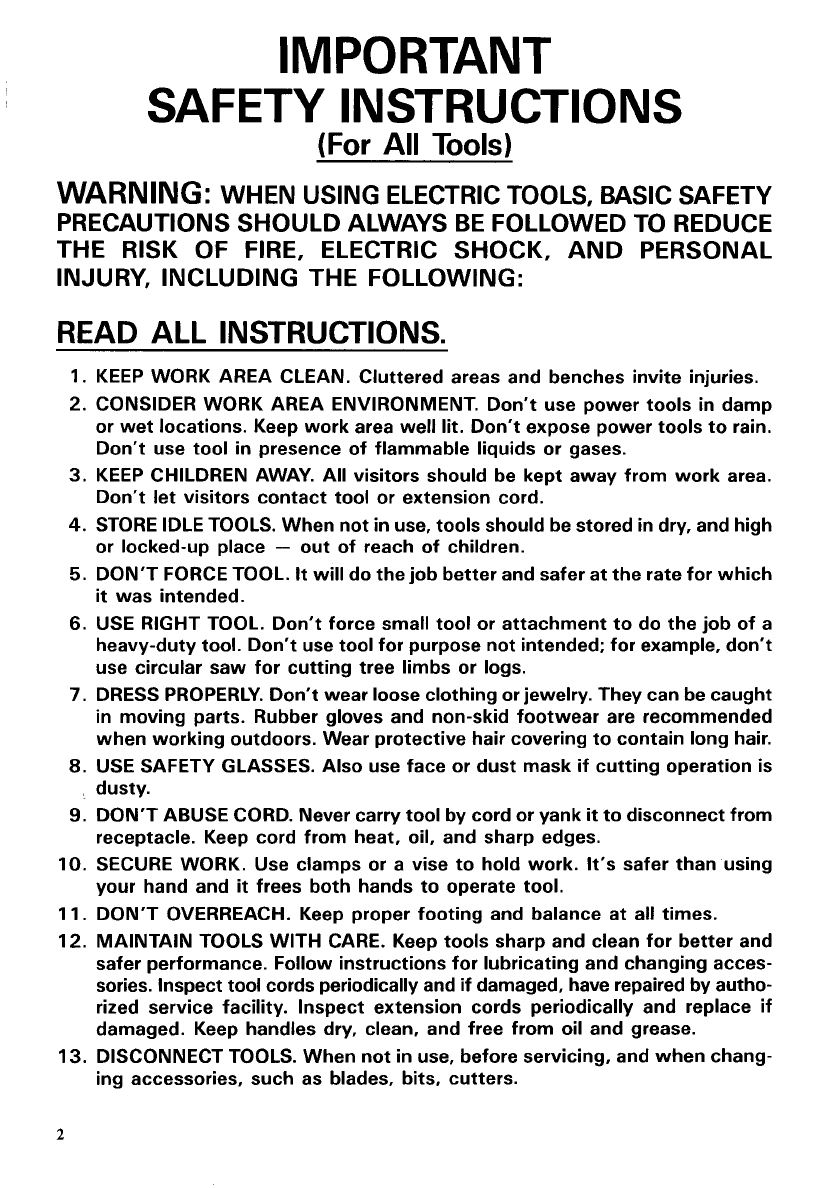 IMPORTANT
SAFETY INSTRUCTIONS
(For All Tools)

WARNING: WHEN USING ELECTRIC TOOLS, BASIC SAFETY PRECAUTIONS SHOULD ALWAYS BE FOLLOWED TO REDUCE THE RISK OF FIRE, ELECTRIC SHOCK, AND PERSONAL INJURY, INCLUDING THE FOLLOWING:

READ ALL INSTRUCTIONS.

1. KEEP WORK AREA CLEAN. Cluttered areas and benches invite injuries.
2. CONSIDER WORK AREA ENVIRONMENT. Don't use power tools in damp or wet locations. Keep work area well lit. Don't expose power tools to rain. Don't use tool in presence of flammable liquids or gases.
3. KEEP CHILDREN AWAY. All visitors should be kept away from work area. Don't let visitors contact tool or extension cord.
4. STORE IDLE TOOLS. When not in use, tools should be stored in dry, and high or locked-up place — out of reach of children.
5. DON'T FORCE TOOL. It will do the job better and safer at the rate for which it was intended.
6. USE RIGHT TOOL. Don't force small tool or attachment to do the job of a heavy-duty tool. Don't use tool for purpose not intended; for example, don't use circular saw for cutting tree limbs or logs.
7. DRESS PROPERLY. Don't wear loose clothing or jewelry. They can be caught in moving parts. Rubber gloves and non-skid footwear are recommended when working outdoors. Wear protective hair covering to contain long hair.
8. USE SAFETY GLASSES. Also use face or dust mask if cutting operation is dusty.
9. DON'T ABUSE CORD. Never carry tool by cord or yank it to disconnect from receptacle. Keep cord from heat, oil, and sharp edges.
10. SECURE WORK. Use clamps or a vise to hold work. It's safer than using your hand and it frees both hands to operate tool.
11. DON'T OVERREACH. Keep proper footing and balance at all times.
12. MAINTAIN TOOLS WITH CARE. Keep tools sharp and clean for better and safer performance. Follow instructions for lubricating and changing accessories. Inspect tool cords periodically and if damaged, have repaired by authorized service facility. Inspect extension cords periodically and replace if damaged. Keep handles dry, clean, and free from oil and grease.
13. DISCONNECT TOOLS. When not in use, before servicing, and when changing accessories, such as blades, bits, cutters.

2